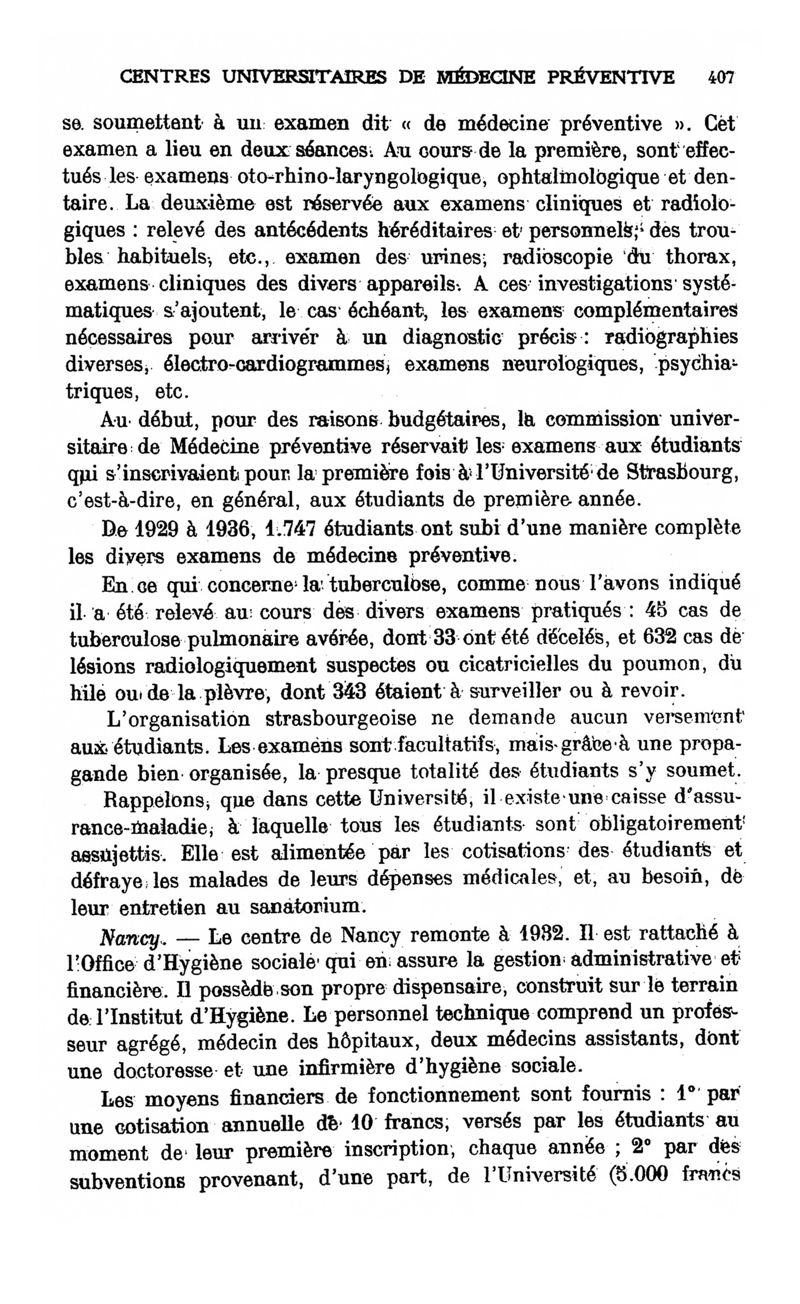 CENTRES UNIVERSITAIRES DE MÉDECINE PRÉVENTIVE 407

se soumettent à un examen dit « de médecine préventive ». Cet examen a lieu en deux séances. Au cours de la première, sont effectués les examens oto-rhino-laryngologique, ophtalmologique et dentaire. La deuxième est réservée aux examens cliniques et radiologiques : relevé des antécédents héréditaires et personnels, des troubles habituels, etc., examen des urines, radioscopie du thorax, examens cliniques des divers appareils. A ces investigations systématiques s'ajoutent, le cas échéant, les examens complémentaires nécessaires pour arriver à un diagnostic précis : radiographies diverses, électro-cardiogrammes, examens neurologiques, psychiatriques, etc.

Au début, pour des raisons budgétaires, la commission universitaire de Médecine préventive réservait les examens aux étudiants qui s'inscrivaient pour la première fois à l'Université de Strasbourg, c'est-à-dire, en général, aux étudiants de première année.

De 1929 à 1936, 1.747 étudiants ont subi d'une manière complète les divers examens de médecine préventive.

En ce qui concerne la tuberculose, comme nous l'avons indiqué il a été relevé au cours des divers examens pratiqués : 45 cas de tuberculose pulmonaire avérée, dont 33 ont été décelés, et 632 cas de lésions radiologiquement suspectes ou cicatricielles du poumon, du hile ou de la plèvre, dont 343 étaient à surveiller ou à revoir.

L'organisation strasbourgeoise ne demande aucun versement aux étudiants. Les examens sont facultatifs, mais grâce à une propagande bien organisée, la presque totalité des étudiants s'y soumet.

Rappelons, que dans cette Université, il existe une caisse d'assurance-maladie, à laquelle tous les étudiants sont obligatoirement assujettis. Elle est alimentée par les cotisations des étudiants et défraye les malades de leurs dépenses médicales, et, au besoin, de leur entretien au sanatorium.

Nancy. — Le centre de Nancy remonte à 1932. Il est rattaché à l'Office d'Hygiène sociale qui en assure la gestion administrative et financière. Il possède son propre dispensaire, construit sur le terrain de l'Institut d'Hygiène. Le personnel technique comprend un professeur agrégé, médecin des hôpitaux, deux médecins assistants, dont une doctoresse et une infirmière d'hygiène sociale.

Les moyens financiers de fonctionnement sont fournis : 1° par une cotisation annuelle de 10 francs, versés par les étudiants au moment de leur première inscription, chaque année ; 2° par des subventions provenant, d'une part, de l'Université (5.000 francs